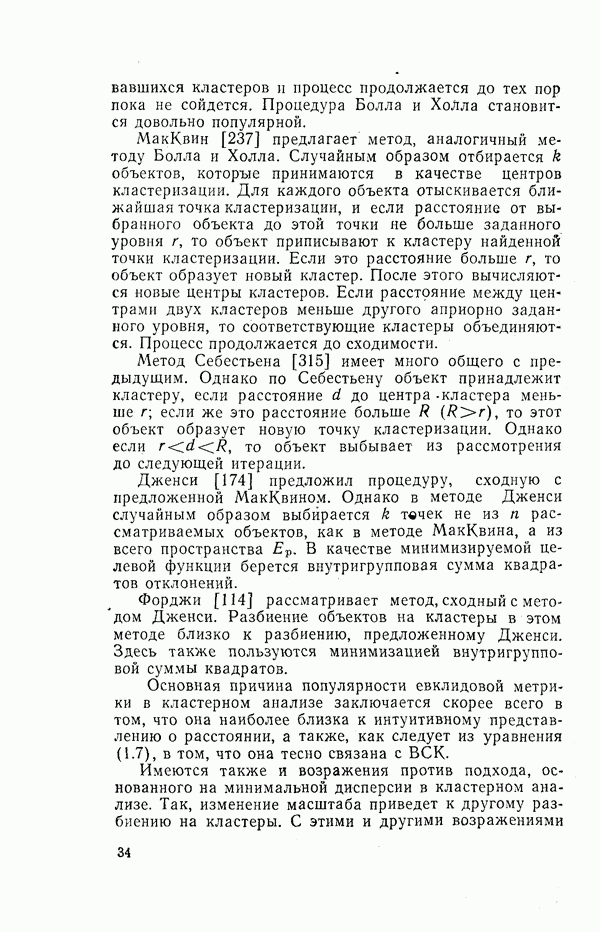 вавшихся кластеров и процесс продолжается до тех пор пока не сойдется. Процедура Болла и Холла становится довольно популярной.

МакКвин [237] предлагает метод, аналогичный методу Болла и Холла. Случайным образом отбирается $k$ объектов, которые принимаются в качестве центров кластеризации. Для каждого объекта отыскивается ближайшая точка кластеризации, и если расстояние от выбранного объекта до этой точки не больше заданного уровня $r$, то объект приписывают к кластеру найденной точки кластеризации. Если это расстояние больше $r$, то объект образует новый кластер. После этого вычисляются новые центры кластеров. Если расстояние между центрами двух кластеров меньше другого априорно заданного уровня, то соответствующие кластеры объединяются. Процесс продолжается до сходимости.

Метод Себестьена [315] имеет много общего с предыдущим. Однако по Себестьену объект принадлежит кластеру, если расстояние $d$ до центра кластера меньше $r$; если же это расстояние больше $R$ $(R>r)$, то этот объект образует новую точку кластеризации. Однако если $r<d<R$, то объект выбывает из рассмотрения до следующей итерации.

Дженси [174] предложил процедуру, сходную с предложенной МакКвином. Однако в методе Дженси случайным образом выбирается $k$ точек не из $n$ рассматриваемых объектов, как в методе МакКвина, а из всего пространства $E_p$. В качестве минимизируемой целевой функции берется внутригрупповая сумма квадратов отклонений.

Форджи [114] рассматривает метод, сходный с методом Дженси. Разбиение объектов на кластеры в этом методе близко к разбиению, предложенному Дженси. Здесь также пользуются минимизацией внутригрупповой суммы квадратов.

Основная причина популярности евклидовой метрики в кластерном анализе заключается скорее всего в том, что она наиболее близка к интуитивному представлению о расстоянии, а также, как следует из уравнения (1.7), в том, что она тесно связана с ВСК.

Имеются также и возражения против подхода, основанного на минимальной дисперсии в кластерном анализе. Так, изменение масштаба приведет к другому разбиению на кластеры. С этими и другими возражениями

34